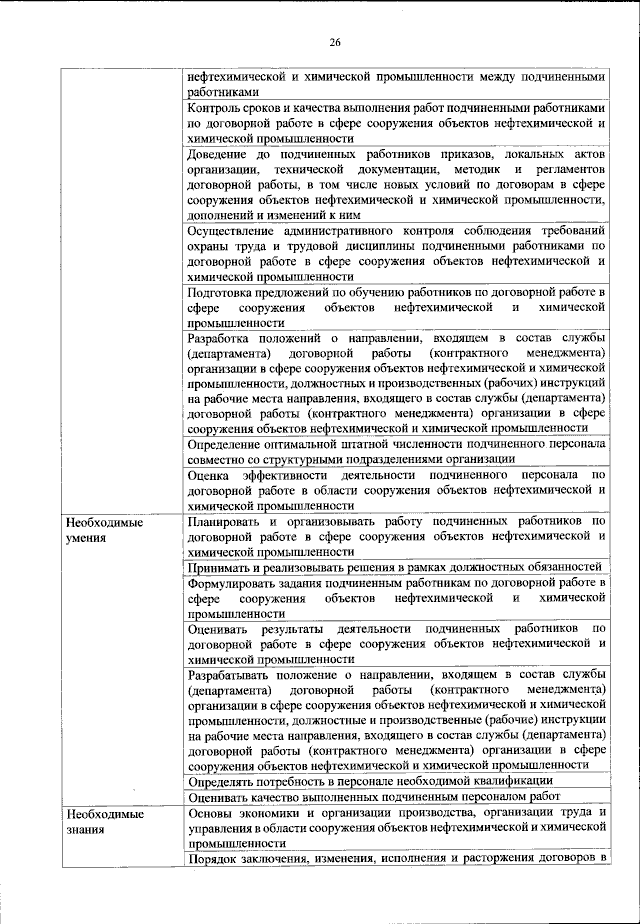 26

| | |
|---|---|
| | нефтехимической и химической промышленности между подчиненными работниками |
| | Контроль сроков и качества выполнения работ подчиненными работниками по договорной работе в сфере сооружения объектов нефтехимической и химической промышленности |
| | Доведение до подчиненных работников приказов, локальных актов организации, технической документации, методик и регламентов договорной работы, в том числе новых условий по договорам в сфере сооружения объектов нефтехимической и химической промышленности, дополнений и изменений к ним |
| | Осуществление административного контроля соблюдения требований охраны труда и трудовой дисциплины подчиненными работниками по договорной работе в сфере сооружения объектов нефтехимической и химической промышленности |
| | Подготовка предложений по обучению работников по договорной работе в сфере сооружения объектов нефтехимической и химической промышленности |
| | Разработка положений о направлении, входящем в состав службы (департамента) договорной работы (контрактного менеджмента) организации в сфере сооружения объектов нефтехимической и химической промышленности, должностных и производственных (рабочих) инструкций на рабочие места направления, входящего в состав службы (департамента) договорной работы (контрактного менеджмента) организации в сфере сооружения объектов нефтехимической и химической промышленности |
| | Определение оптимальной штатной численности подчиненного персонала совместно со структурными подразделениями организации |
| | Оценка эффективности деятельности подчиненного персонала по договорной работе в области сооружения объектов нефтехимической и химической промышленности |
| Необходимые умения | Планировать и организовывать работу подчиненных работников по договорной работе в сфере сооружения объектов нефтехимической и химической промышленности |
| | Принимать и реализовывать решения в рамках должностных обязанностей |
| | Формулировать задания подчиненным работникам по договорной работе в сфере сооружения объектов нефтехимической и химической промышленности |
| | Оценивать результаты деятельности подчиненных работников по договорной работе в сфере сооружения объектов нефтехимической и химической промышленности |
| | Разрабатывать положение о направлении, входящем в состав службы (департамента) договорной работы (контрактного менеджмента) организации в сфере сооружения объектов нефтехимической и химической промышленности, должностные и производственные (рабочие) инструкции на рабочие места направления, входящего в состав службы (департамента) договорной работы (контрактного менеджмента) организации в сфере сооружения объектов нефтехимической и химической промышленности |
| | Определять потребность в персонале необходимой квалификации |
| | Оценивать качество выполненных подчиненным персоналом работ |
| Необходимые знания | Основы экономики и организации производства, организации труда и управления в области сооружения объектов нефтехимической и химической промышленности |
| | Порядок заключения, изменения, исполнения и расторжения договоров в |